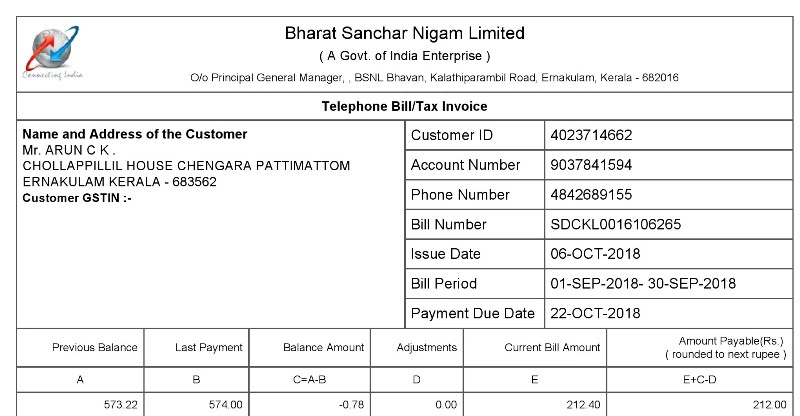 Connecting India

Bharat Sanchar Nigam Limited
( A Govt. of India Enterprise )
O/o Principal General Manager, , BSNL Bhavan, Kalathiparambil Road, Ernakulam, Kerala - 682016

Telephone Bill/Tax Invoice

Name and Address of the Customer
Mr. ARUN C K .
CHOLLAPPILLIL HOUSE CHENGARA PATTIMATTOM
ERNAKULAM KERALA - 683562
Customer GSTIN :-

| Customer ID | 4023714662 |
|---|---|
| Account Number | 9037841594 |
| Phone Number | 4842689155 |
| Bill Number | SDCKL0016106265 |
| Issue Date | 06-OCT-2018 |
| Bill Period | 01-SEP-2018- 30-SEP-2018 |
| Payment Due Date | 22-OCT-2018 |

| Previous Balance | Last Payment | Balance Amount | Adjustments | Current Bill Amount | Amount Payable(Rs.) ( rounded to next rupee ) |
|---|---|---|---|---|---|
| A | B | C=A-B | D | E | E+C-D |
| 573.22 | 574.00 | -0.78 | 0.00 | 212.40 | 212.00 |